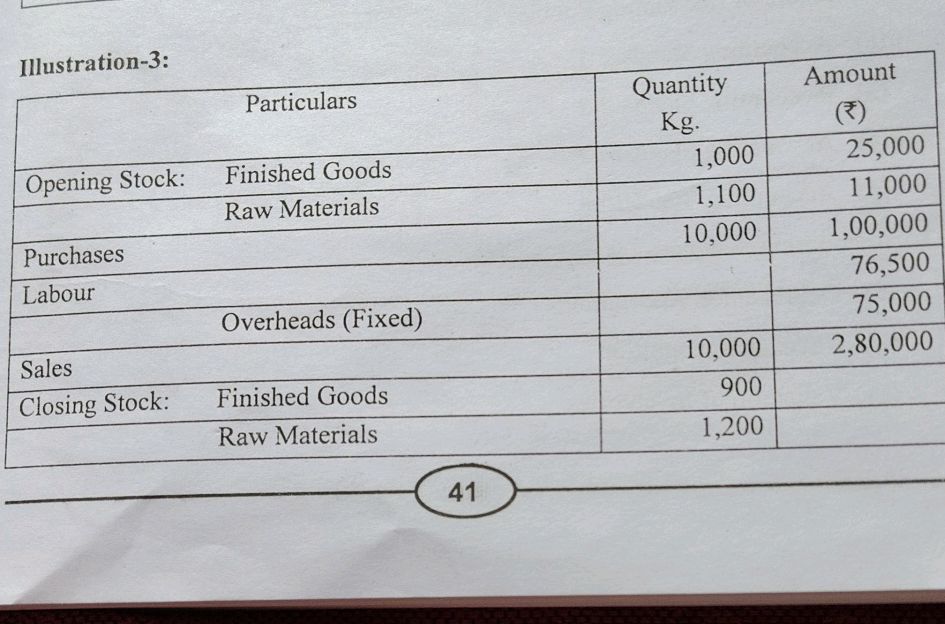 Illustration-3:

| Particulars | Quantity Kg. | Amount (₹) |
|---|---|---|
| Opening Stock: Finished Goods | 1,000 | 25,000 |
| Raw Materials | 1,100 | 11,000 |
| Purchases | 10,000 | 1,00,000 |
| Labour | | 76,500 |
| Overheads (Fixed) | | 75,000 |
| Sales | 10,000 | 2,80,000 |
| Closing Stock: Finished Goods | 900 | |
| Raw Materials | 1,200 | |

41